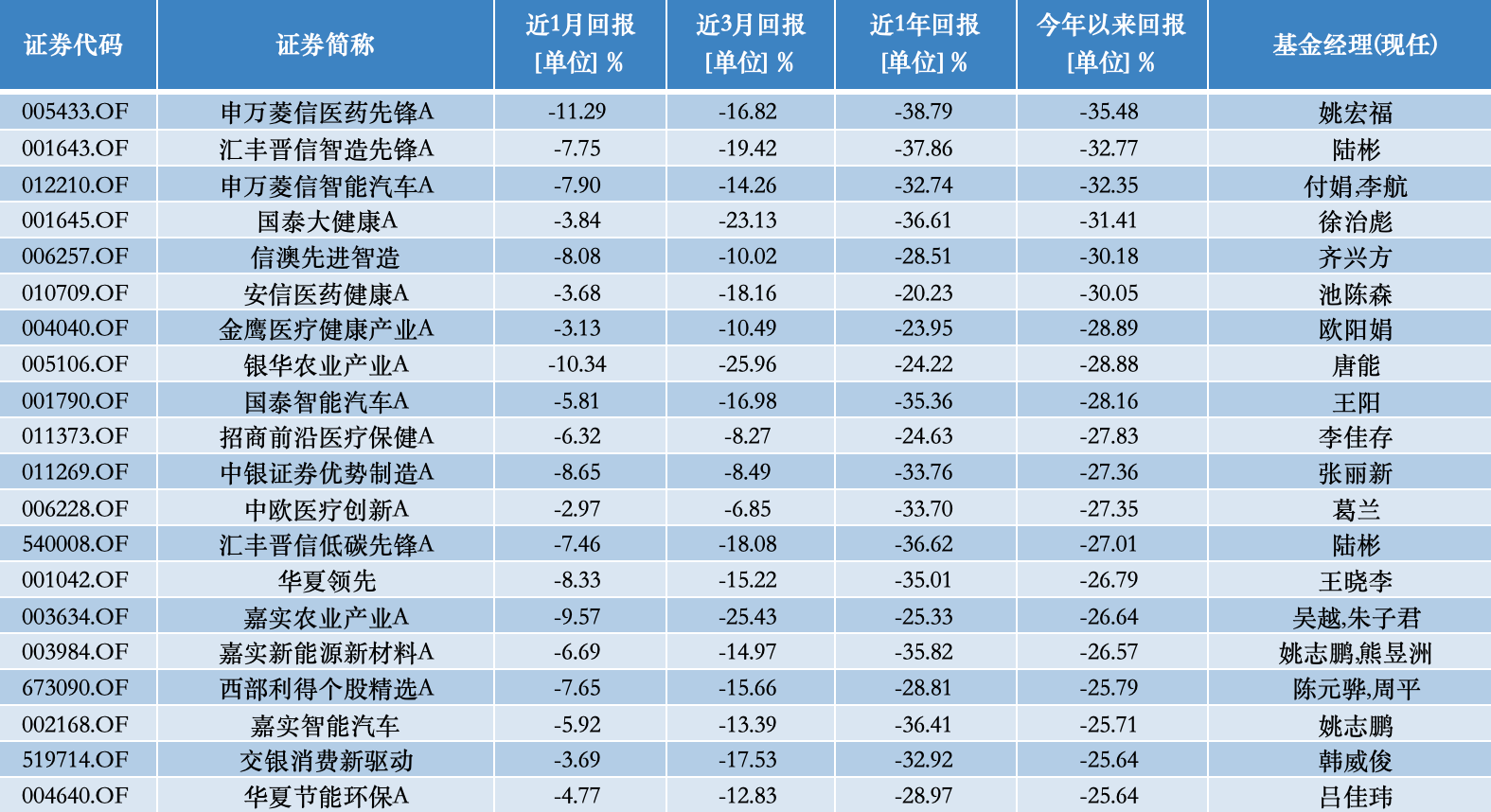 | 证券代码 | 证券简称 | 近1月回报 [单位] % | 近3月回报 [单位] % | 近1年回报 [单位] % | 今年以来回报 [单位] % | 基金经理(现任) |
|---|---|---|---|---|---|---|
| 005433.OF | 申万菱信医药先锋A | -11.29 | -16.82 | -38.79 | -35.48 | 姚宏福 |
| 001643.OF | 汇丰晋信智造先锋A | -7.75 | -19.42 | -37.86 | -32.77 | 陆彬 |
| 012210.OF | 申万菱信智能汽车A | -7.90 | -14.26 | -32.74 | -32.35 | 付娟,李航 |
| 001645.OF | 国泰大健康A | -3.84 | -23.13 | -36.61 | -31.41 | 徐治彪 |
| 006257.OF | 信澳先进智造 | -8.08 | -10.02 | -28.51 | -30.18 | 齐兴方 |
| 010709.OF | 安信医药健康A | -3.68 | -18.16 | -20.23 | -30.05 | 池陈森 |
| 004040.OF | 金鹰医疗健康产业A | -3.13 | -10.49 | -23.95 | -28.89 | 欧阳娟 |
| 005106.OF | 银华农业产业A | -10.34 | -25.96 | -24.22 | -28.88 | 唐能 |
| 001790.OF | 国泰智能汽车A | -5.81 | -16.98 | -35.36 | -28.16 | 王阳 |
| 011373.OF | 招商前沿医疗保健A | -6.32 | -8.27 | -24.63 | -27.83 | 李佳存 |
| 011269.OF | 中银证券优势制造A | -8.65 | -8.49 | -33.76 | -27.36 | 张丽新 |
| 006228.OF | 中欧医疗创新A | -2.97 | -6.85 | -33.70 | -27.35 | 葛兰 |
| 540008.OF | 汇丰晋信低碳先锋A | -7.46 | -18.08 | -36.62 | -27.01 | 陆彬 |
| 001042.OF | 华夏领先 | -8.33 | -15.22 | -35.01 | -26.79 | 王晓李 |
| 003634.OF | 嘉实农业产业A | -9.57 | -25.43 | -25.33 | -26.64 | 吴越,朱子君 |
| 003984.OF | 嘉实新能源新材料A | -6.69 | -14.97 | -35.82 | -26.57 | 姚志鹏,熊昱洲 |
| 673090.OF | 西部利得个股精选A | -7.65 | -15.66 | -28.81 | -25.79 | 陈元骅,周平 |
| 002168.OF | 嘉实智能汽车 | -5.92 | -13.39 | -36.41 | -25.71 | 姚志鹏 |
| 519714.OF | 交银消费新驱动 | -3.69 | -17.53 | -32.92 | -25.64 | 韩威俊 |
| 004640.OF | 华夏节能环保A | -4.77 | -12.83 | -28.97 | -25.64 | 吕佳玮 |